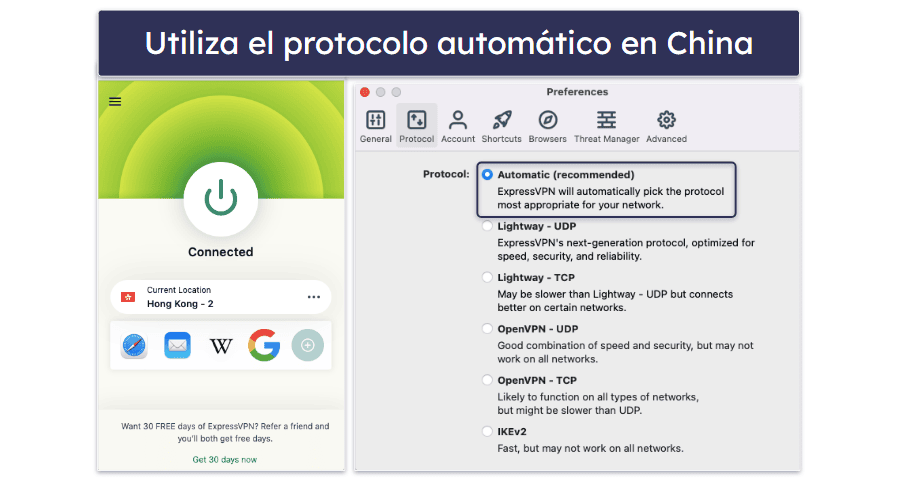 Utiliza el protocolo automático en China

Connected

Current Location
Hong Kong - 2

W

Want 30 FREE days of ExpressVPN? Refer a friend and you'll both get free days.

Get 30 days now

Preferences

General Protocol Account Shortcuts Browsers Threat Manager Advanced

Protocol:

Automatic (recommended)
ExpressVPN will automatically pick the protocol most appropriate for your network.

Lightway - UDP
ExpressVPN's next-generation protocol, optimized for speed, security, and reliability.

Lightway - TCP
May be slower than Lightway - UDP but connects better on certain networks.

OpenVPN - UDP
Good combination of speed and security, but may not work on all networks.

OpenVPN - TCP
Likely to function on all types of networks, but might be slower than UDP.

IKEv2
Fast, but may not work on all networks.